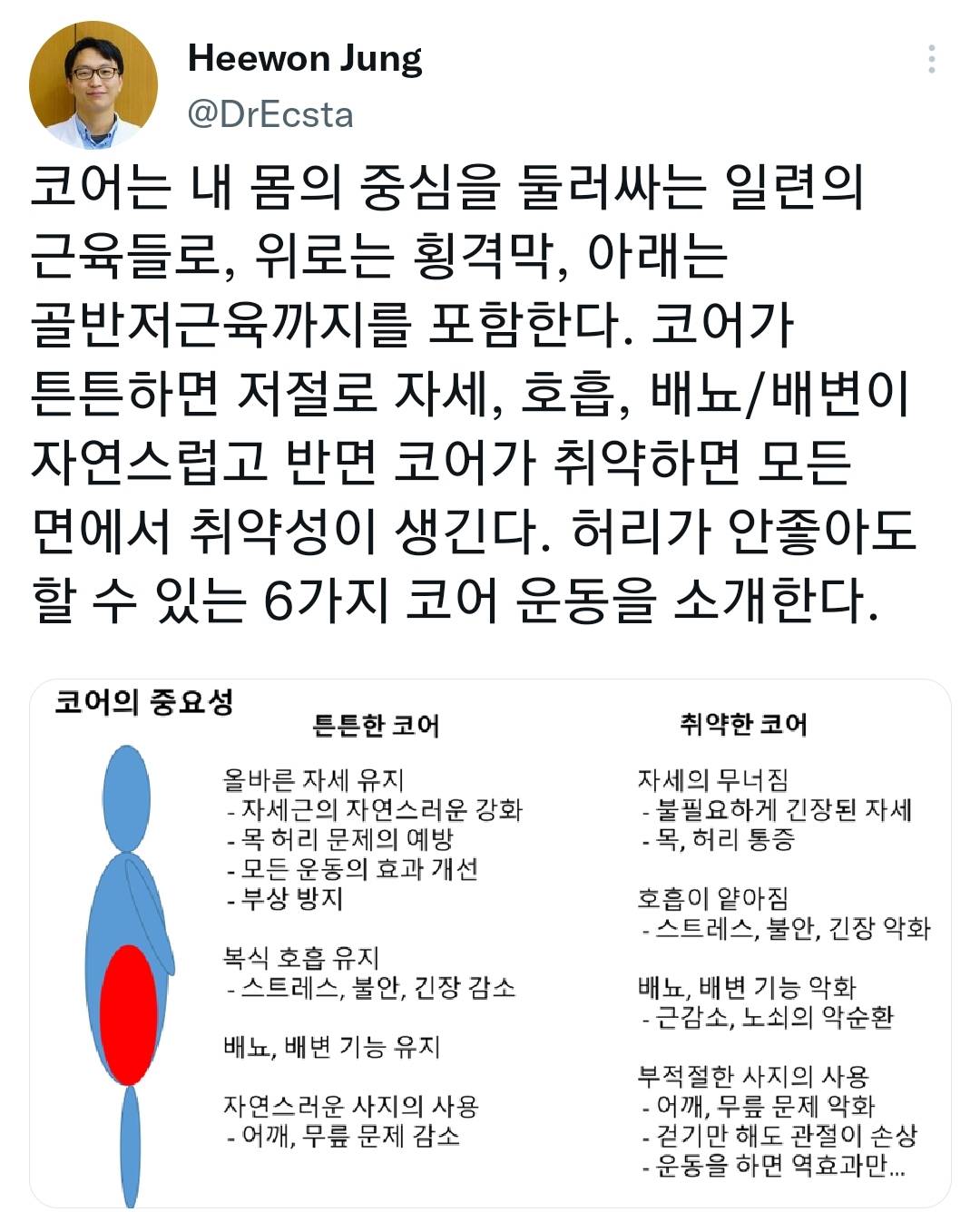 Heewon Jung
@DrEcsta

코어는 내 몸의 중심을 둘러싸는 일련의 근육들로, 위로는 횡격막, 아래는 골반저근육까지를 포함한다. 코어가 튼튼하면 저절로 자세, 호흡, 배뇨/배변이 자연스럽고 반면 코어가 취약하면 모든 면에서 취약성이 생긴다. 허리가 안좋아도 할 수 있는 6가지 코어 운동을 소개한다.

코어의 중요성

튼튼한 코어

올바른 자세 유지
- 자세근의 자연스러운 강화
- 목 허리 문제의 예방
- 모든 운동의 효과 개선
- 부상 방지

복식 호흡 유지
- 스트레스, 불안, 긴장 감소

배뇨, 배변 기능 유지

자연스러운 사지의 사용
- 어깨, 무릎 문제 감소

취약한 코어

자세의 무너짐
- 불필요하게 긴장된 자세
- 목, 허리 통증

호흡이 얕아짐
- 스트레스, 불안, 긴장 악화

배뇨, 배변 기능 악화
- 근감소, 노쇠의 악순환

부적절한 사지의 사용
- 어깨, 무릎 문제 악화
- 걷기만 해도 관절이 손상
- 운동을 하면 역효과만...